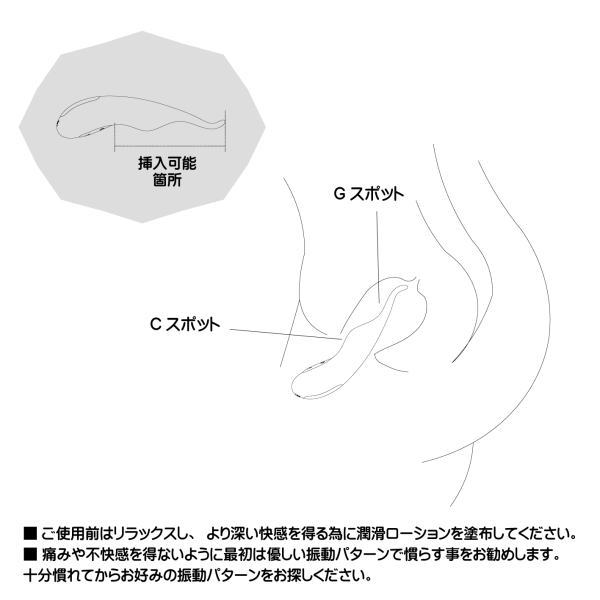 挿入可能
箇所

G スポット

C スポット

■ ご使用前はリラックスし、 より深い快感を得る為に潤滑ローションを塗布してください。
■ 痛みや不快感を得ないように最初は優しい振動パターンで慣らす事をお勧めします。
十分慣れてからお好みの振動パターンをお探しください。